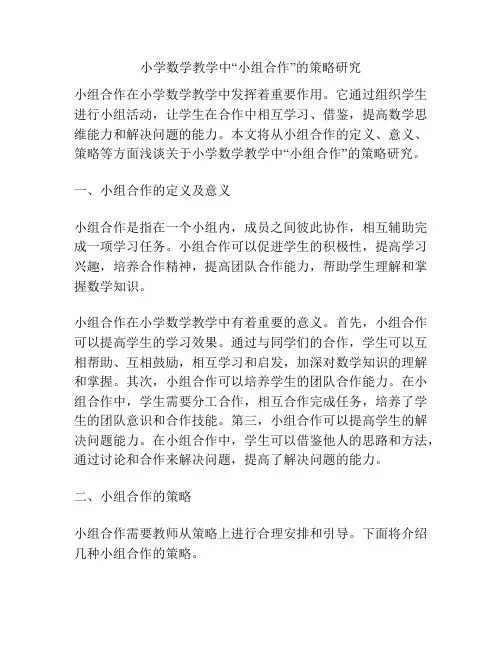 小学数学教学中“小组合作”的策略研究

小组合作在小学数学教学中发挥着重要作用。它通过组织学生进行小组活动，让学生在合作中相互学习、借鉴，提高数学思维能力和解决问题的能力。本文将从小组合作的定义、意义、策略等方面浅谈关于小学数学教学中“小组合作”的策略研究。

一、小组合作的定义及意义

小组合作是指在一个小组内，成员之间彼此协作，相互辅助完成一项学习任务。小组合作可以促进学生的积极性，提高学习兴趣，培养合作精神，提高团队合作能力，帮助学生理解和掌握数学知识。

小组合作在小学数学教学中有着重要的意义。首先，小组合作可以提高学生的学习效果。通过与同学们的合作，学生可以互相帮助、互相鼓励，相互学习和启发，加深对数学知识的理解和掌握。其次，小组合作可以培养学生的团队合作能力。在小组合作中，学生需要分工合作，相互合作完成任务，培养了学生的团队意识和合作技能。第三，小组合作可以提高学生的解决问题能力。在小组合作中，学生可以借鉴他人的思路和方法，通过讨论和合作来解决问题，提高了解决问题的能力。

二、小组合作的策略

小组合作需要教师从策略上进行合理安排和引导。下面将介绍几种小组合作的策略。